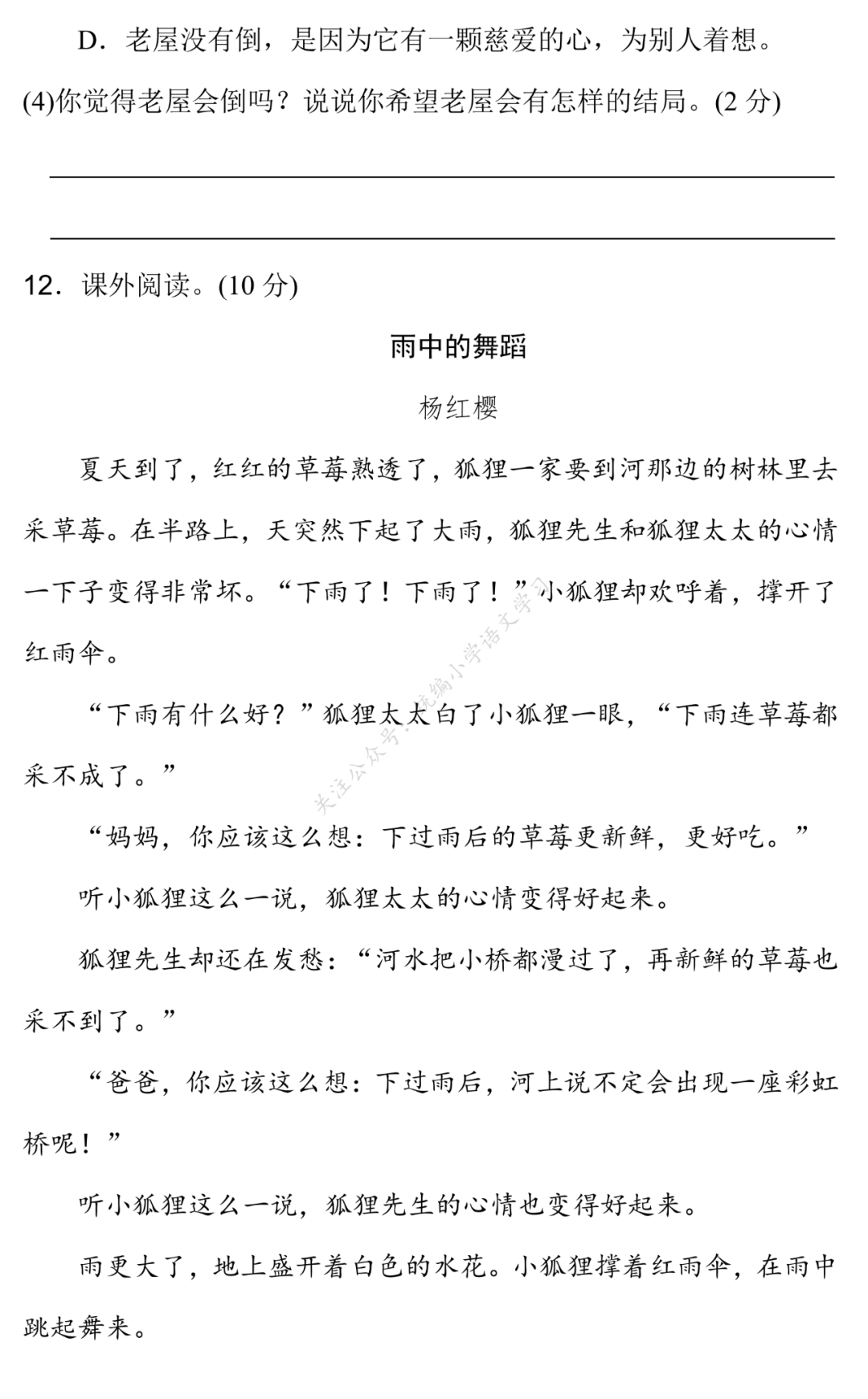 D．老屋没有倒，是因为它有一颗慈爱的心，为别人着想。

(4)你觉得老屋会倒吗？说说你希望老屋会有怎样的结局。(2 分)

12．课外阅读。(10 分)

雨中的舞蹈

杨红樱

夏天到了，红红的草莓熟透了，狐狸一家要到河那边的树林里去采草莓。在半路上，天突然下起了大雨，狐狸先生和狐狸太太的心情一下子变得非常坏。“下雨了！下雨了！”小狐狸却欢呼着，撑开了红雨伞。

“下雨有什么好？”狐狸太太白了小狐狸一眼，“下雨连草莓都采不成了。”

“妈妈，你应该这么想：下过雨后的草莓更新鲜，更好吃。”

听小狐狸这么一说，狐狸太太的心情变得好起来。

狐狸先生却还在发愁：“河水把小桥都漫过了，再新鲜的草莓也采不到了。”

“爸爸，你应该这么想：下过雨后，河上说不定会出现一座彩虹桥呢！”

听小狐狸这么一说，狐狸先生的心情也变得好起来。

雨更大了，地上盛开着白色的水花。小狐狸撑着红雨伞，在雨中跳起舞来。

关注公众号：统编小学语文学习